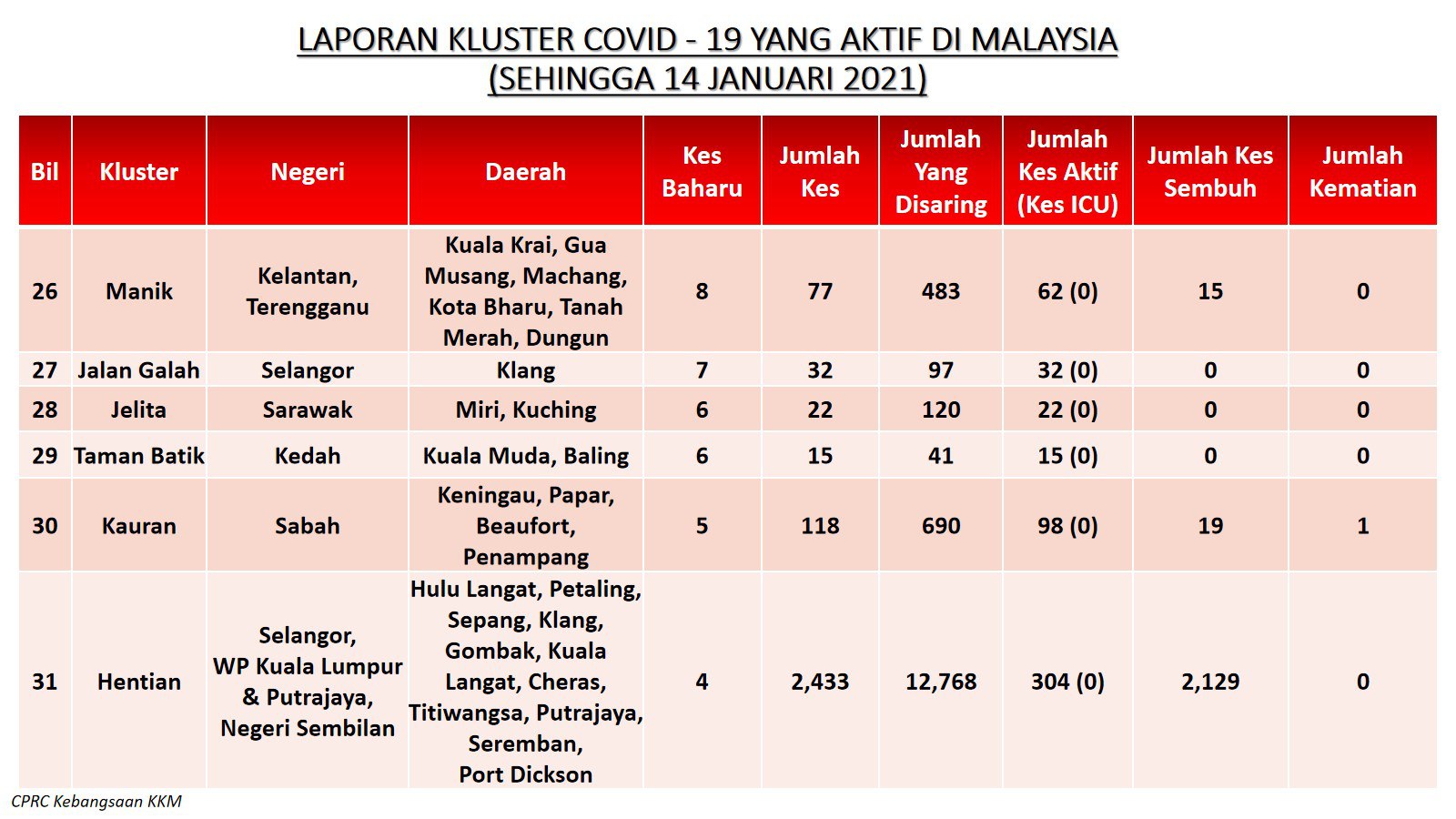 LAPORAN KLUSTER COVID - 19 YANG AKTIF DI MALAYSIA
(SEHINGGA 14 JANUARI 2021)

| Bil | Kluster | Negeri | Daerah | Kes Baharu | Jumlah Kes | Jumlah Yang Disaring | Jumlah Kes Aktif (Kes ICU) | Jumlah Kes Sembuh | Jumlah Kematian |
|---|---|---|---|---|---|---|---|---|---|
| 26 | Manik | Kelantan, Terengganu | Kuala Krai, Gua Musang, Machang, Kota Bharu, Tanah Merah, Dungun | 8 | 77 | 483 | 62 (0) | 15 | 0 |
| 27 | Jalan Galah | Selangor | Klang | 7 | 32 | 97 | 32 (0) | 0 | 0 |
| 28 | Jelita | Sarawak | Miri, Kuching | 6 | 22 | 120 | 22 (0) | 0 | 0 |
| 29 | Taman Batik | Kedah | Kuala Muda, Baling | 6 | 15 | 41 | 15 (0) | 0 | 0 |
| 30 | Kauran | Sabah | Keningau, Papar, Beaufort, Penampang | 5 | 118 | 690 | 98 (0) | 19 | 1 |
| 31 | Hentian | Selangor, WP Kuala Lumpur & Putrajaya, Negeri Sembilan | Hulu Langat, Petaling, Sepang, Klang, Gombak, Kuala Langat, Cheras, Titiwangsa, Putrajaya, Seremban, Port Dickson | 4 | 2,433 | 12,768 | 304 (0) | 2,129 | 0 |

CPRC Kebangsaan KKM